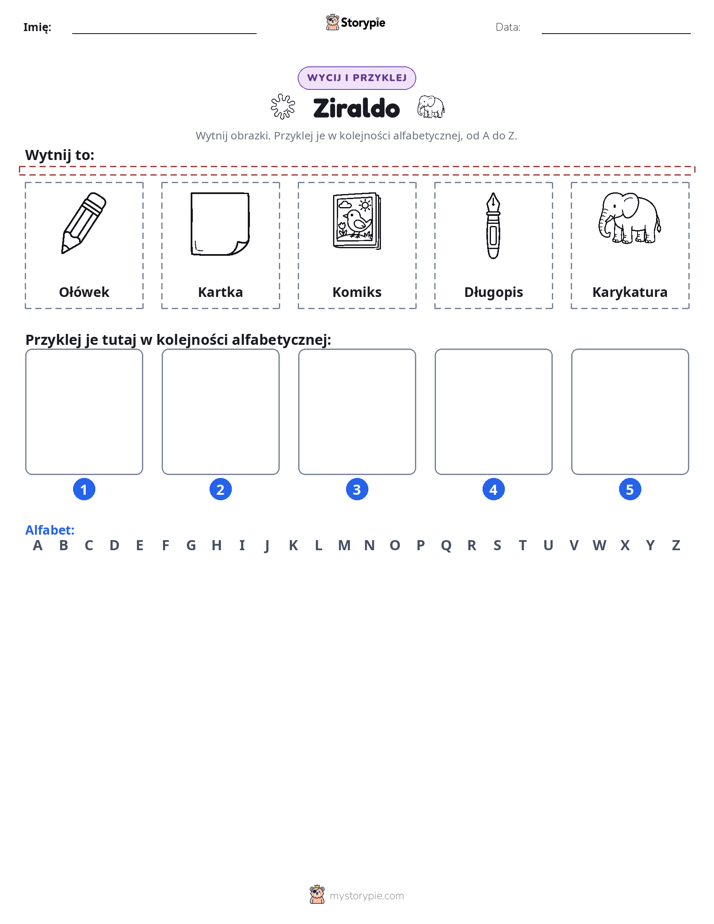 Imię: ____ Storypie Data: ____

WYCIJ I PRZYKLEJ

Ziraldo

Wytnij obrazki. Przyklej je w kolejności alfabetycznej, od A do Z.

Wytnij to:

Ołówek

Kartka

Komiks

Długopis

Karykatura

Przyklej je tutaj w kolejności alfabetycznej:

1 2 3 4 5

Alfabet:
A B C D E F G H I J K L M N O P Q R S T U V W X Y Z

mystorypie.com